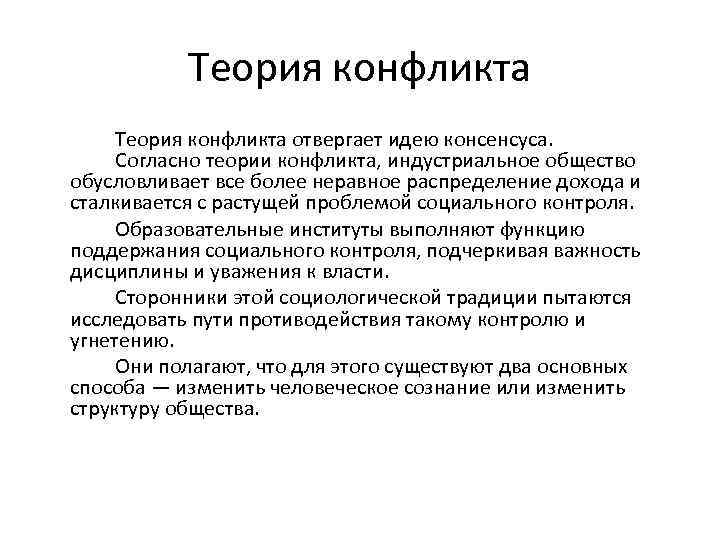 Теория конфликта

Теория конфликта отвергает идею консенсуса.

Согласно теории конфликта, индустриальное общество обусловливает все более неравное распределение дохода и сталкивается с растущей проблемой социального контроля.

Образовательные институты выполняют функцию поддержания социального контроля, подчеркивая важность дисциплины и уважения к власти.

Сторонники этой социологической традиции пытаются исследовать пути противодействия такому контролю и угнетению.

Они полагают, что для этого существуют два основных способа — изменить человеческое сознание или изменить структуру общества.